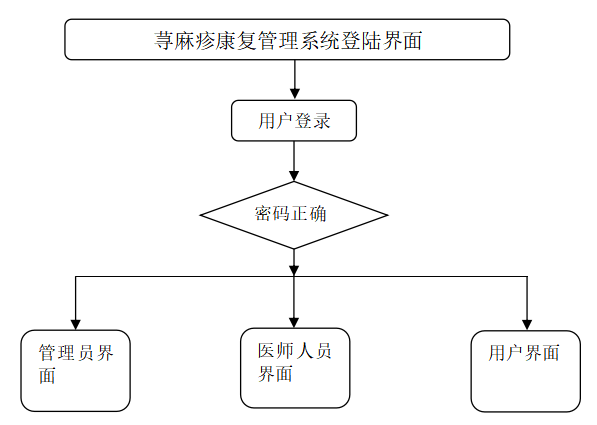 荨麻疹康复管理系统登陆界面

用户登录

密码正确

管理员界面

医师人员界面

用户界面